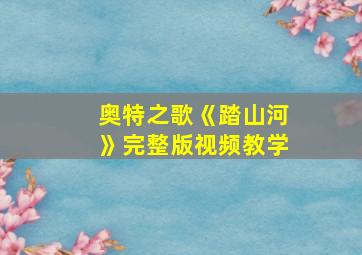 奥特之歌《踏山河》完整版视频教学